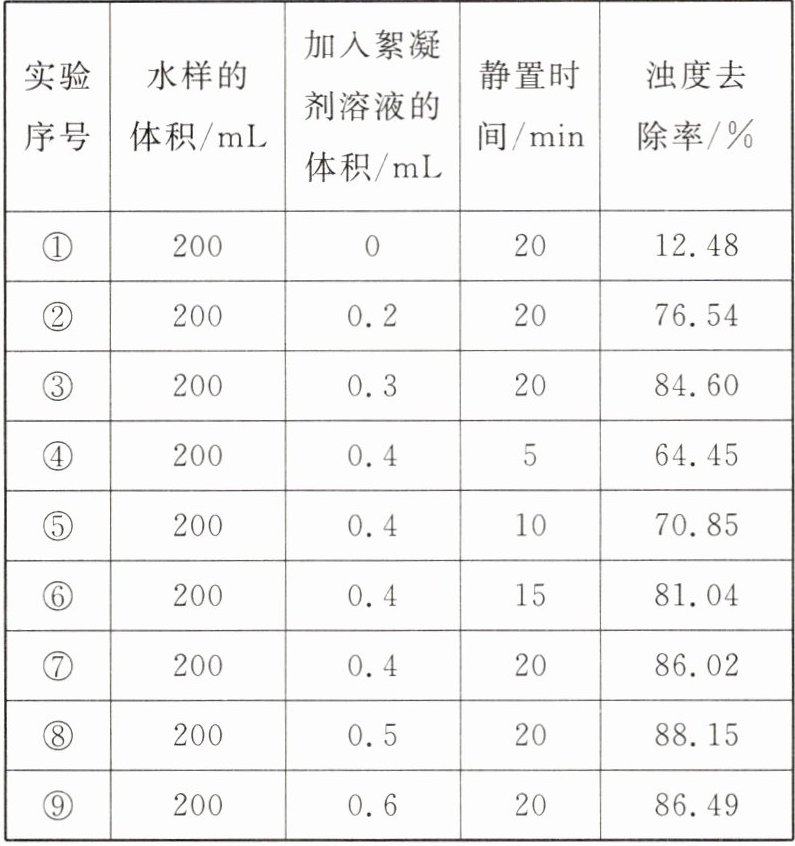 | 实验序号 | 水样的体积/mL | 加入絮凝剂溶液的体积/mL | 静置时间/min | 浊度去除率/% |
|---|---|---|---|---|
| ① | 200 | 0 | 20 | 12.48 |
| ② | 200 | 0.2 | 20 | 76.54 |
| ③ | 200 | 0.3 | 20 | 84.60 |
| ④ | 200 | 0.4 | 5 | 64.45 |
| ⑤ | 200 | 0.4 | 10 | 70.85 |
| ⑥ | 200 | 0.4 | 15 | 81.04 |
| ⑦ | 200 | 0.4 | 20 | 86.02 |
| ⑧ | 200 | 0.5 | 20 | 88.15 |
| ⑨ | 200 | 0.6 | 20 | 86.49 |